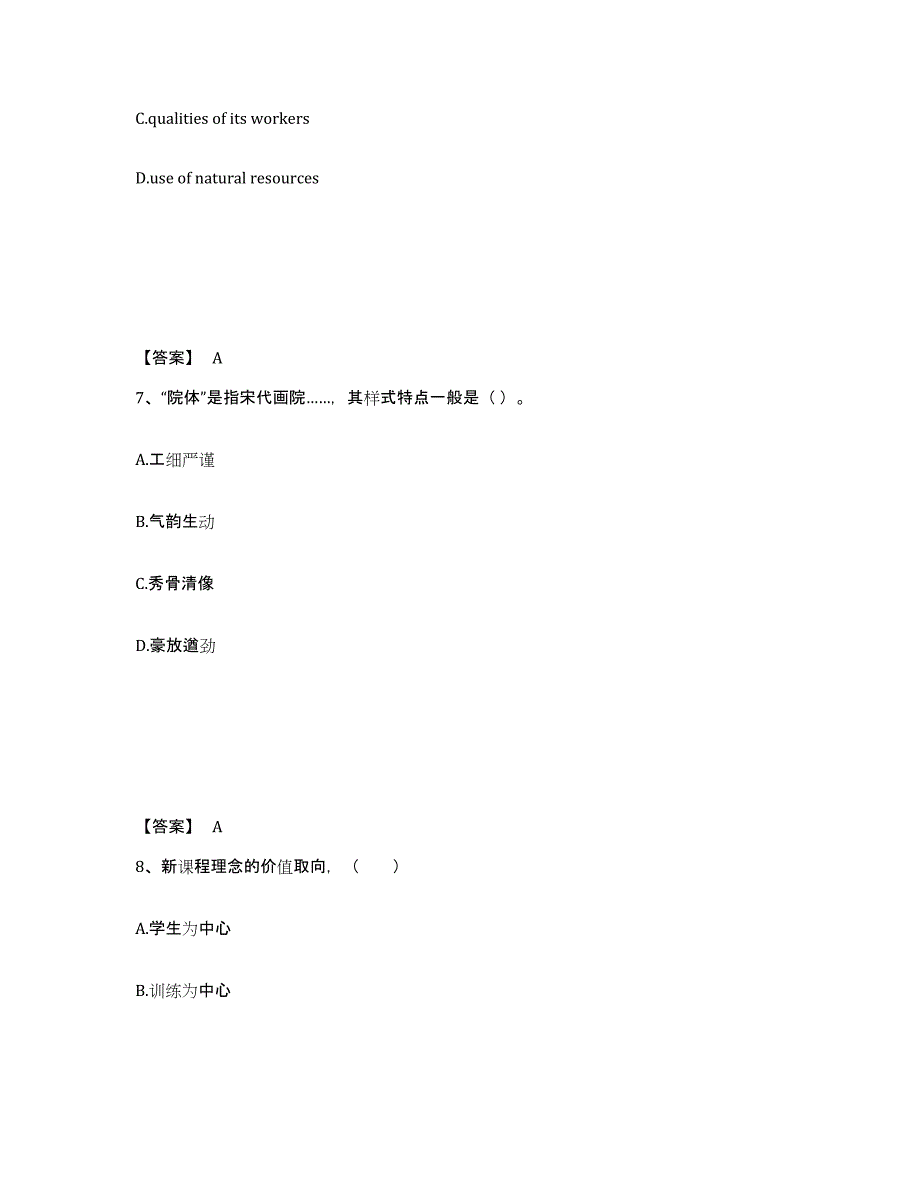 C.qualities of its workers

D.use of natural resources

【答案】 A

7、“院体”是指宋代画院……，其样式特点一般是（ ）。

A.工细严谨

B.气韵生动

C.秀骨清像

D.豪放遒劲

【答案】 A

8、新课程理念的价值取向，（　　）

A.学生为中心

B.训练为中心